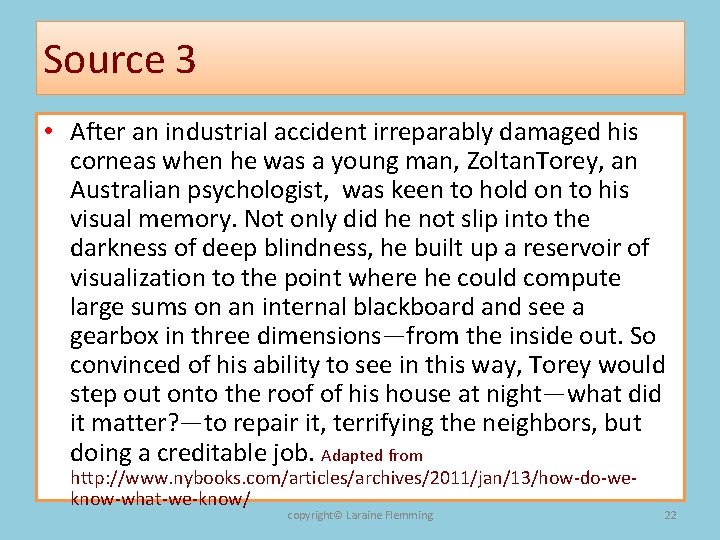 Source 3

• After an industrial accident irreparably damaged his corneas when he was a young man, ZoltanTorey, an Australian psychologist, was keen to hold on to his visual memory. Not only did he not slip into the darkness of deep blindness, he built up a reservoir of visualization to the point where he could compute large sums on an internal blackboard and see a gearbox in three dimensions—from the inside out. So convinced of his ability to see in this way, Torey would step out onto the roof of his house at night—what did it matter?—to repair it, terrifying the neighbors, but doing a creditable job. Adapted from http://www.nybooks.com/articles/archives/2011/jan/13/how-do-we-know-what-we-know/

copyright© Laraine Flemming

22